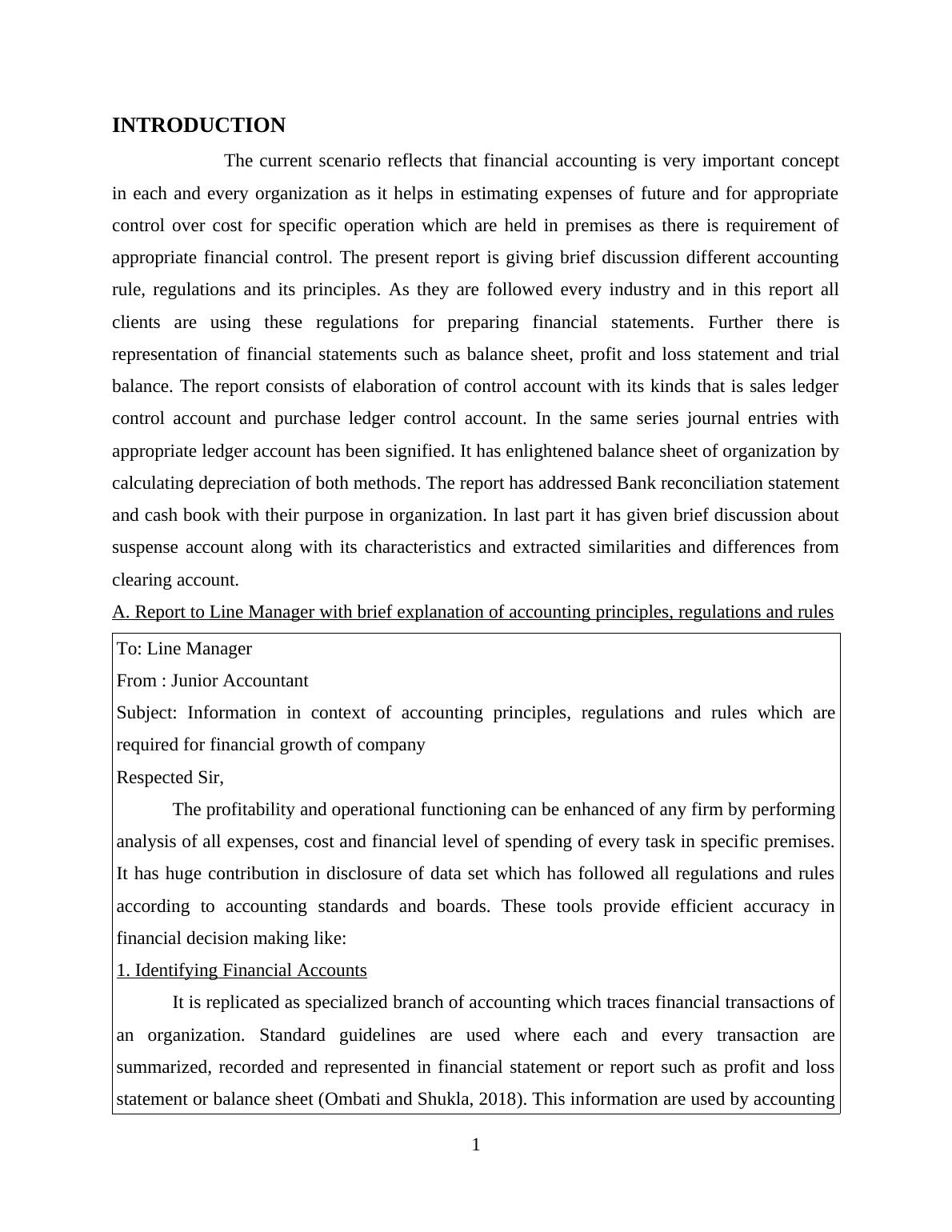 INTRODUCTION

The current scenario reflects that financial accounting is very important concept in each and every organization as it helps in estimating expenses of future and for appropriate control over cost for specific operation which are held in premises as there is requirement of appropriate financial control. The present report is giving brief discussion different accounting rule, regulations and its principles. As they are followed every industry and in this report all clients are using these regulations for preparing financial statements. Further there is representation of financial statements such as balance sheet, profit and loss statement and trial balance. The report consists of elaboration of control account with its kinds that is sales ledger control account and purchase ledger control account. In the same series journal entries with appropriate ledger account has been signified. It has enlightened balance sheet of organization by calculating depreciation of both methods. The report has addressed Bank reconciliation statement and cash book with their purpose in organization. In last part it has given brief discussion about suspense account along with its characteristics and extracted similarities and differences from clearing account.

A. Report to Line Manager with brief explanation of accounting principles, regulations and rules

To: Line Manager
From : Junior Accountant
Subject: Information in context of accounting principles, regulations and rules which are required for financial growth of company
Respected Sir,

The profitability and operational functioning can be enhanced of any firm by performing analysis of all expenses, cost and financial level of spending of every task in specific premises. It has huge contribution in disclosure of data set which has followed all regulations and rules according to accounting standards and boards. These tools provide efficient accuracy in financial decision making like:

1. Identifying Financial Accounts

It is replicated as specialized branch of accounting which traces financial transactions of an organization. Standard guidelines are used where each and every transaction are summarized, recorded and represented in financial statement or report such as profit and loss statement or balance sheet (Ombati and Shukla, 2018). This information are used by accounting

1